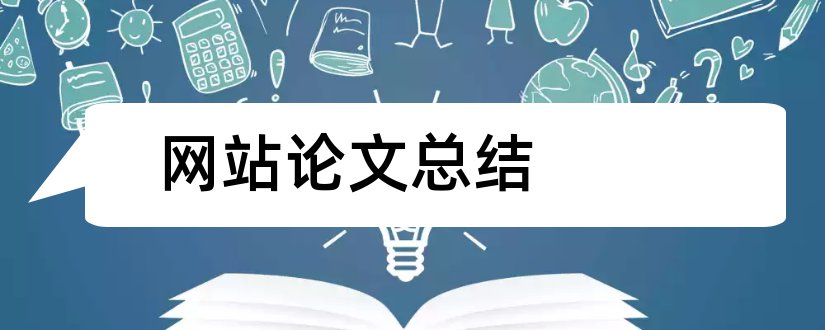 网站论文总结